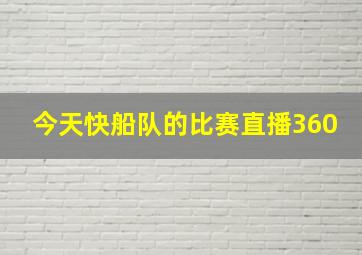 今天快船队的比赛直播360